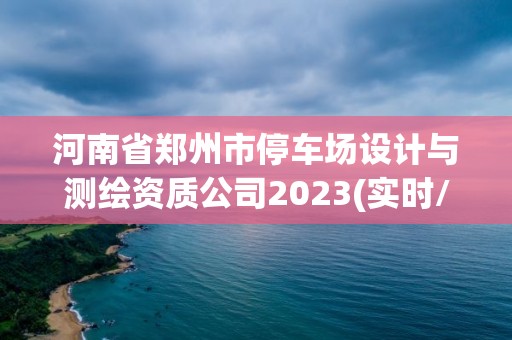 河南省郑州市停车场设计与测绘资质公司2023(实时/